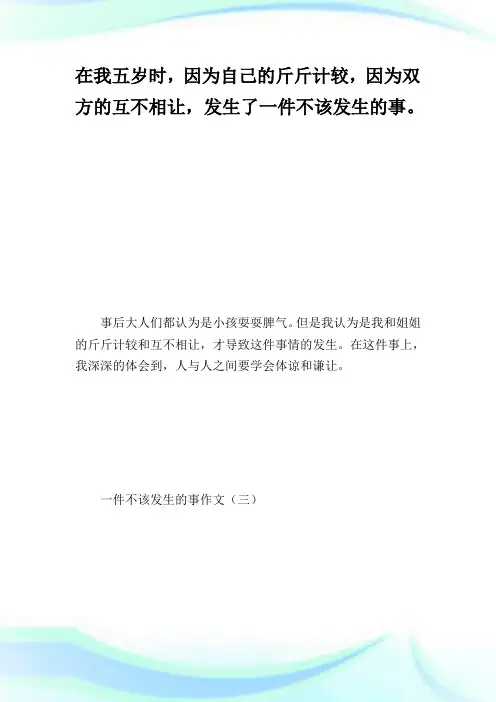 在我五岁时，因为自己的斤斤计较，因为双方的互不相让，发生了一件不该发生的事。

事后大人们都认为是小孩耍耍脾气。但是我认为是我和姐姐的斤斤计较和互不相让，才导致这件事情的发生。在这件事上，我深深的体会到，人与人之间要学会体谅和谦让。

一件不该发生的事作文（三）